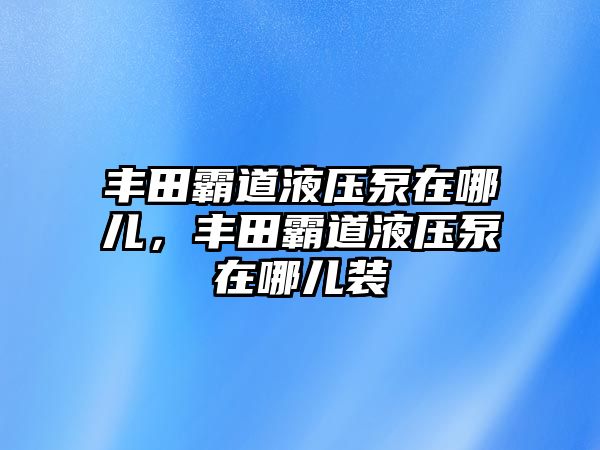 丰田霸道液压泵在哪儿，丰田霸道液压泵在哪儿装